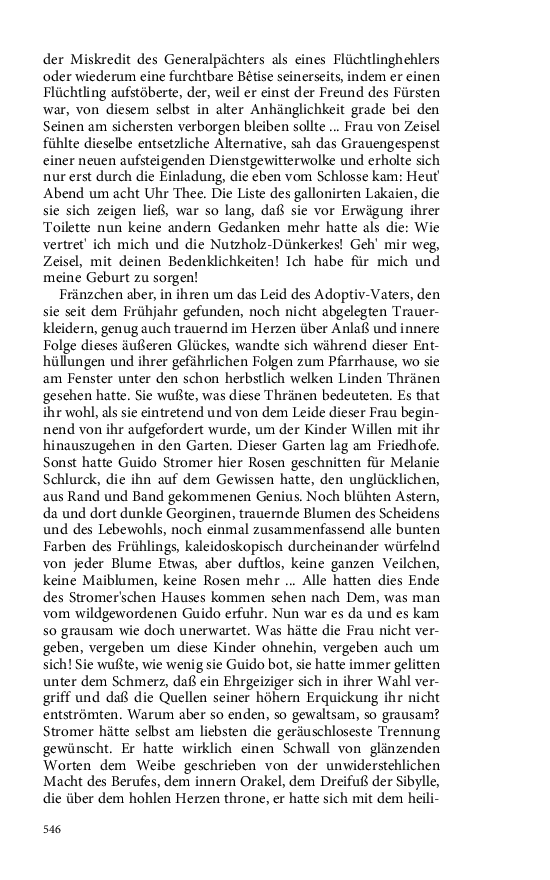 der Miskredit des Generalpächters als eines Flüchtlinghehlers oder wiederum eine furchtbare Bêtise seinerseits, indem er einen Flüchtling aufstöberte, der, weil er einst der Freund des Fürsten war, von diesem selbst in alter Anhänglichkeit grade bei den Seinen am sichersten verborgen bleiben sollte ... Frau von Zeisel fühlte dieselbe entsetzliche Alternative, sah das Grauengespenst einer neuen aufsteigenden Dienstgewitterwolke und erholte sich nur erst durch die Einladung, die eben vom Schlosse kam: Heut' Abend um acht Uhr Thee. Die Liste des gallonirten Lakaien, die sie sich zeigen ließ, war so lang, daß sie vor Erwägung ihrer Toilette nun keine andern Gedanken mehr hatte als die: Wie vertret' ich mich und die Nutzholz-Dünkerkes! Geh' mir weg, Zeisel, mit deinen Bedenklichkeiten! Ich habe für mich und meine Geburt zu sorgen!

Fränzchen aber, in ihren um das Leid des Adoptiv-Vaters, den sie seit dem Frühjahr gefunden, noch nicht abgelegten Trauerkleidern, genug auch trauernd im Herzen über Anlaß und innere Folge dieses äußeren Glückes, wandte sich während dieser Enthüllungen und ihrer gefährlichen Folgen zum Pfarrhause, wo sie am Fenster unter den schon herbstlich welken Linden Thränen gesehen hatte. Sie wußte, was diese Thränen bedeuteten. Es that ihr wohl, als sie eintretend und von dem Leide dieser Frau beginnend von ihr aufgefordert wurde, um der Kinder Willen mit ihr hinauszugehen in den Garten. Dieser Garten lag am Friedhofe. Sonst hatte Guido Stromer hier Rosen geschnitten für Melanie Schlurck, die ihn auf dem Gewissen hatte, den unglücklichen, aus Rand und Band gekommenen Genius. Noch blühten Astern, da und dort dunkle Georginen, trauernde Blumen des Scheidens und des Lebewohls, noch einmal zusammenfassend alle bunten Farben des Frühlings, kaleidoskopisch durcheinander würfelnd von jeder Blume Etwas, aber duftlos, keine ganzen Veilchen, keine Maiblumen, keine Rosen mehr ... Alle hatten dies Ende des Stromer'schen Hauses kommen sehen nach Dem, was man vom wildgewordenen Guido erfuhr. Nun war es da und es kam so grausam wie doch unerwartet. Was hätte die Frau nicht vergeben, vergeben um diese Kinder ohnehin, vergeben auch um sich! Sie wußte, wie wenig sie Guido bot, sie hatte immer gelitten unter dem Schmerz, daß ein Ehrgeiziger sich in ihrer Wahl vergriff und daß die Quellen seiner höhern Erquickung ihr nicht entströmten. Warum aber so enden, so gewaltsam, so grausam? Stromer hätte selbst am liebsten die geräuschloseste Trennung gewünscht. Er hatte wirklich einen Schwall von glänzenden Worten dem Weibe geschrieben von der unwiderstehlichen Macht des Berufes, dem innern Orakel, dem Dreifuß der Sibylle, die über dem hohlen Herzen throne, er hatte sich mit dem heili-

546